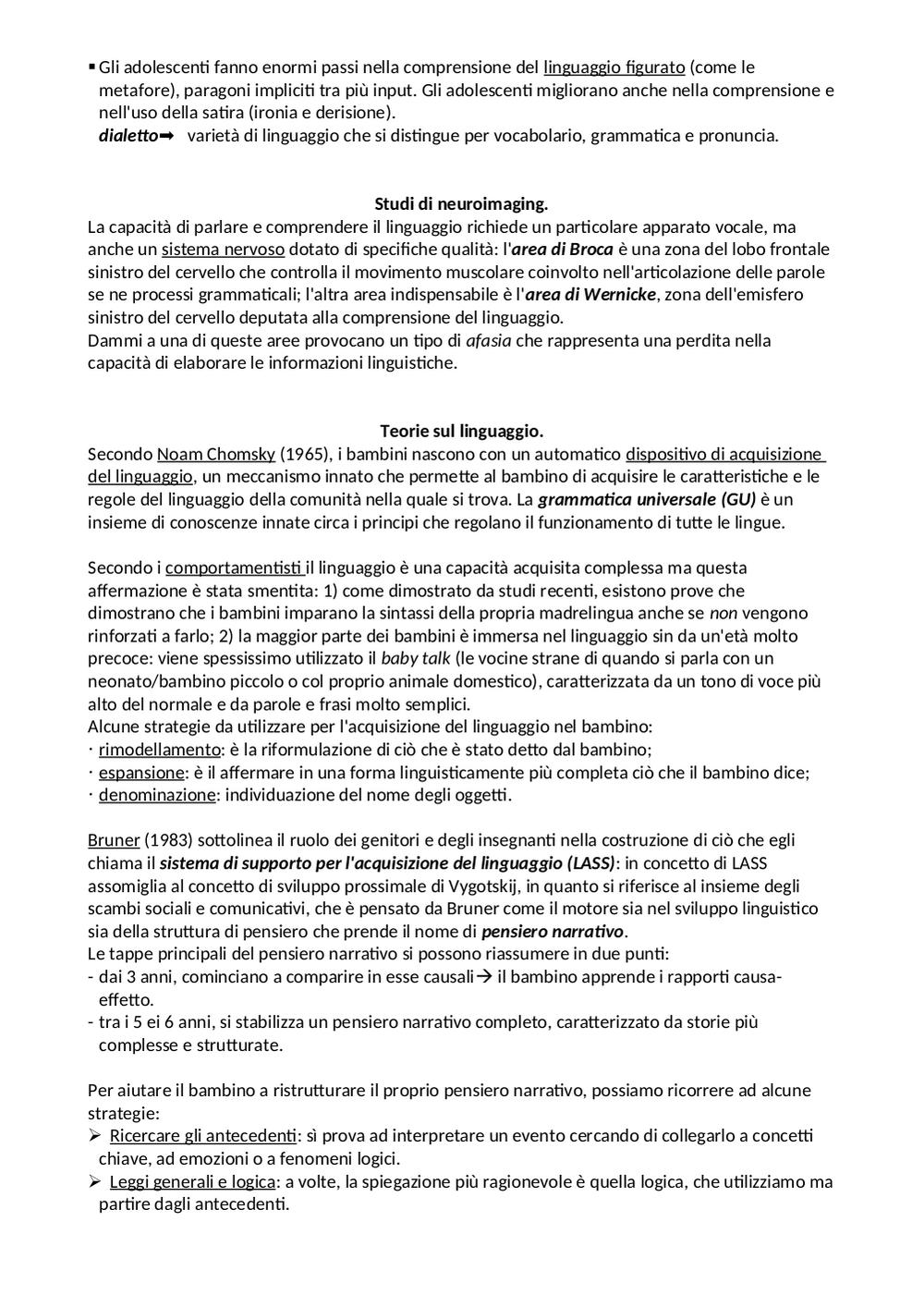 ▪ Gli adolescenti fanno enormi passi nella comprensione del linguaggio figurato (come le metafore), paragoni impliciti tra più input. Gli adolescenti migliorano anche nella comprensione e nell'uso della satira (ironia e derisione).
dialetto➡ varietà di linguaggio che si distingue per vocabolario, grammatica e pronuncia.

Studi di neuroimaging.
La capacità di parlare e comprendere il linguaggio richiede un particolare apparato vocale, ma anche un sistema nervoso dotato di specifiche qualità: l'area di Broca è una zona del lobo frontale sinistro del cervello che controlla il movimento muscolare coinvolto nell'articolazione delle parole se ne processi grammaticali; l'altra area indispensabile è l'area di Wernicke, zona dell'emisfero sinistro del cervello deputata alla comprensione del linguaggio.
Dammi a una di queste aree provocano un tipo di afasia che rappresenta una perdita nella capacità di elaborare le informazioni linguistiche.

Teorie sul linguaggio.
Secondo Noam Chomsky (1965), i bambini nascono con un automatico dispositivo di acquisizione del linguaggio, un meccanismo innato che permette al bambino di acquisire le caratteristiche e le regole del linguaggio della comunità nella quale si trova. La grammatica universale (GU) è un insieme di conoscenze innate circa i principi che regolano il funzionamento di tutte le lingue.

Secondo i comportamentisti il linguaggio è una capacità acquisita complessa ma questa affermazione è stata smentita: 1) come dimostrato da studi recenti, esistono prove che dimostrano che i bambini imparano la sintassi della propria madrelingua anche se non vengono rinforzati a farlo; 2) la maggior parte dei bambini è immersa nel linguaggio sin da un'età molto precoce: viene spessissimo utilizzato il baby talk (le vocine strane di quando si parla con un neonato/bambino piccolo o col proprio animale domestico), caratterizzata da un tono di voce più alto del normale e da parole e frasi molto semplici.
Alcune strategie da utilizzare per l'acquisizione del linguaggio nel bambino:
· rimodellamento: è la riformulazione di ciò che è stato detto dal bambino;
· espansione: è il affermare in una forma linguisticamente più completa ciò che il bambino dice;
· denominazione: individuazione del nome degli oggetti.

Bruner (1983) sottolinea il ruolo dei genitori e degli insegnanti nella costruzione di ciò che egli chiama il sistema di supporto per l'acquisizione del linguaggio (LASS): in concetto di LASS assomiglia al concetto di sviluppo prossimale di Vygotskij, in quanto si riferisce al insieme degli scambi sociali e comunicativi, che è pensato da Bruner come il motore sia nel sviluppo linguistico sia della struttura di pensiero che prende il nome di pensiero narrativo.
Le tappe principali del pensiero narrativo si possono riassumere in due punti:
- dai 3 anni, cominciano a comparire in esse causali→ il bambino apprende i rapporti causa-effetto.
- tra i 5 ei 6 anni, si stabilizza un pensiero narrativo completo, caratterizzato da storie più complesse e strutturate.

Per aiutare il bambino a ristrutturare il proprio pensiero narrativo, possiamo ricorrere ad alcune strategie:
➢ Ricercare gli antecedenti: sì prova ad interpretare un evento cercando di collegarlo a concetti chiave, ad emozioni o a fenomeni logici.
➢ Leggi generali e logica: a volte, la spiegazione più ragionevole è quella logica, che utilizziamo ma partire dagli antecedenti.